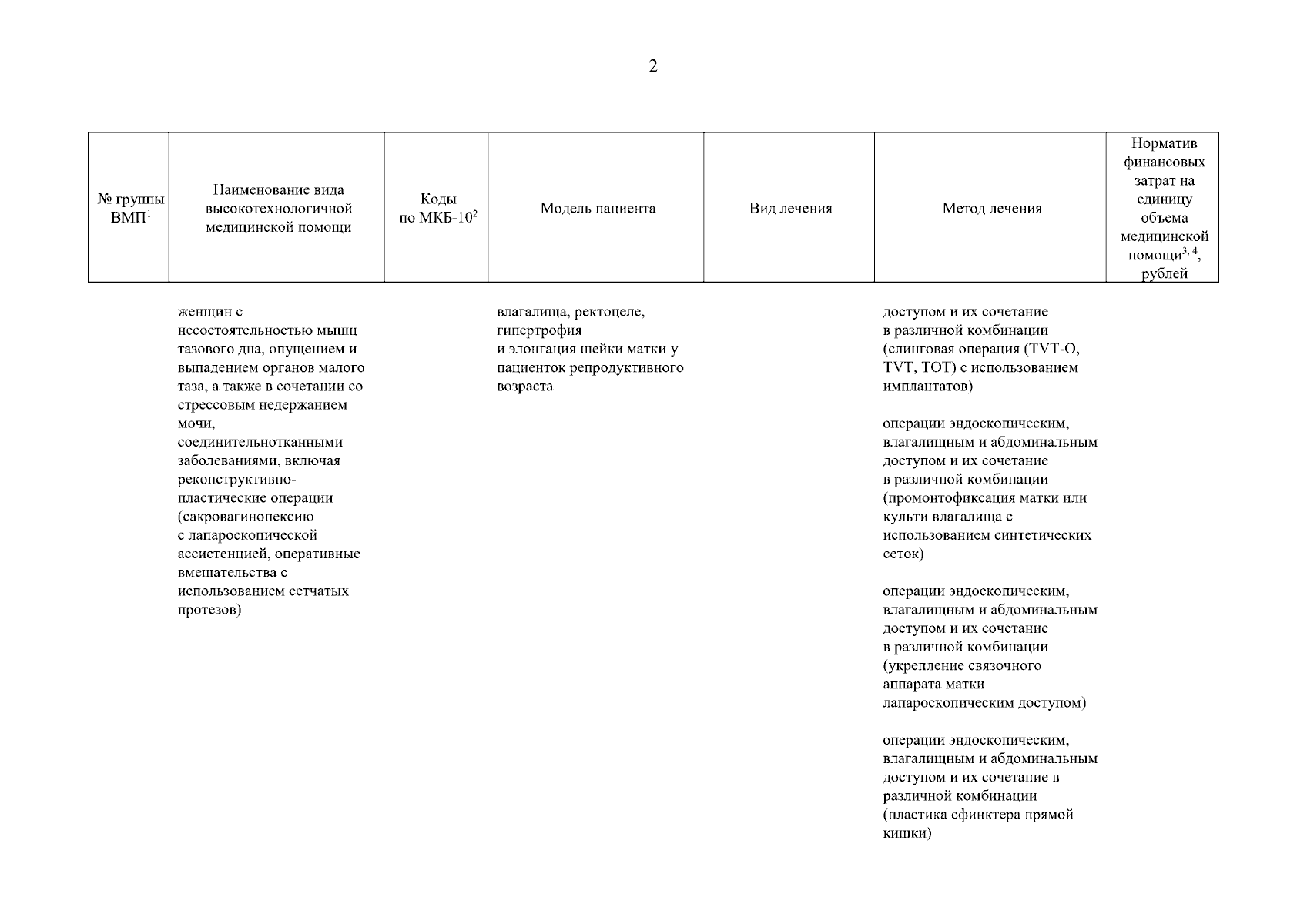 2

| № группы ВМП$^{1}$ | Наименование вида высокотехнологичной медицинской помощи | Коды по МКБ-10$^{2}$ | Модель пациента | Вид лечения | Метод лечения | Норматив финансовых затрат на единицу объема медицинской помощи$^{3, 4}$, рублей |
|---|---|---|---|---|---|---|
| | женщин с несостоятельностью мышц тазового дна, опущением и выпадением органов малого таза, а также в сочетании со стрессовым недержанием мочи, соединительнотканными заболеваниями, включая реконструктивно-пластические операции (сакровагинопексию с лапароскопической ассистенцией, оперативные вмешательства с использованием сетчатых протезов) | | влагалища, ректоцеле, гипертрофия и элонгация шейки матки у пациенток репродуктивного возраста | | доступом и их сочетание в различной комбинации (слинговая операция (TVT-O, TVT, TOT) с использованием имплантатов) | |
| | | | | | операции эндоскопическим, влагалищным и абдоминальным доступом и их сочетание в различной комбинации (промонтофиксация матки или культи влагалища с использованием синтетических сеток) | |
| | | | | | операции эндоскопическим, влагалищным и абдоминальным доступом и их сочетание в различной комбинации (укрепление связочного аппарата матки лапароскопическим доступом) | |
| | | | | | операции эндоскопическим, влагалищным и абдоминальным доступом и их сочетание в различной комбинации (пластика сфинктера прямой кишки) | |